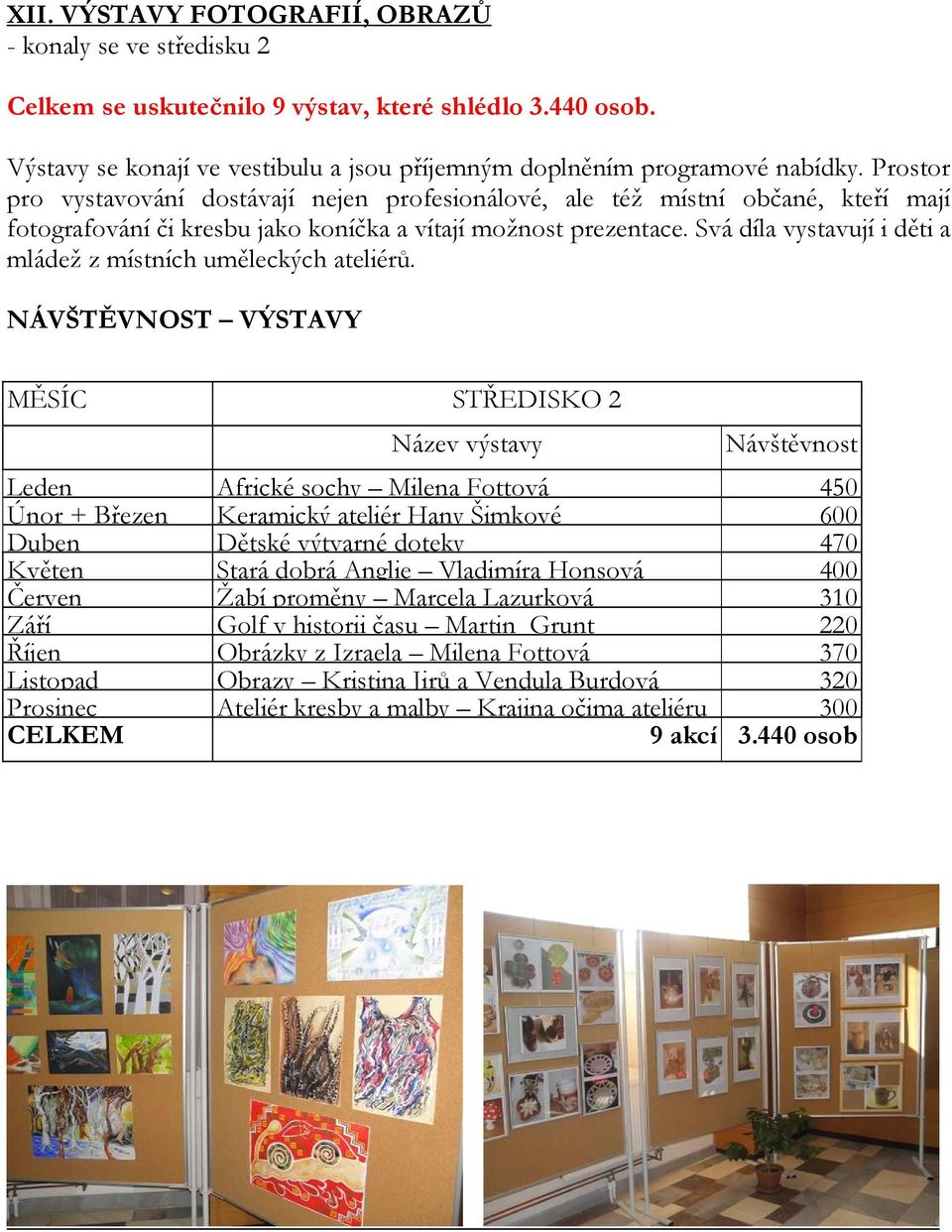 XII. VÝSTAVY FOTOGRAFIÍ, OBRAZŮ
- konaly se ve středisku 2

Celkem se uskutečnilo 9 výstav, které shlédlo 3.440 osob.

Výstavy se konají ve vestibulu a jsou příjemným doplněním programové nabídky. Prostor pro vystavování dostávají nejen profesionálové, ale též místní občané, kteří mají fotografování či kresbu jako koníčka a vítají možnost prezentace. Svá díla vystavují i děti a mládež z místních uměleckých ateliérů.

NÁVŠTĚVNOST – VÝSTAVY

| MĚSÍC | STŘEDISKO 2 | |
|---|---|---|
| | Název výstavy | Návštěvnost |
| Leden | Africké sochy – Milena Fottová | 450 |
| Únor + Březen | Keramický ateliér Hany Šimkové | 600 |
| Duben | Dětské výtvarné doteky | 470 |
| Květen | Stará dobrá Anglie – Vladimíra Honsová | 400 |
| Červen | Žabí proměny – Marcela Lazurková | 310 |
| Září | Golf v historii času – Martin Grunt | 220 |
| Říjen | Obrázky z Izraela – Milena Fottová | 370 |
| Listopad | Obrazy – Kristina Jirů a Vendula Burdová | 320 |
| Prosinec | Ateliér kresby a malby – Krajina očima ateliéru | 300 |
| CELKEM | 9 akcí | 3.440 osob |